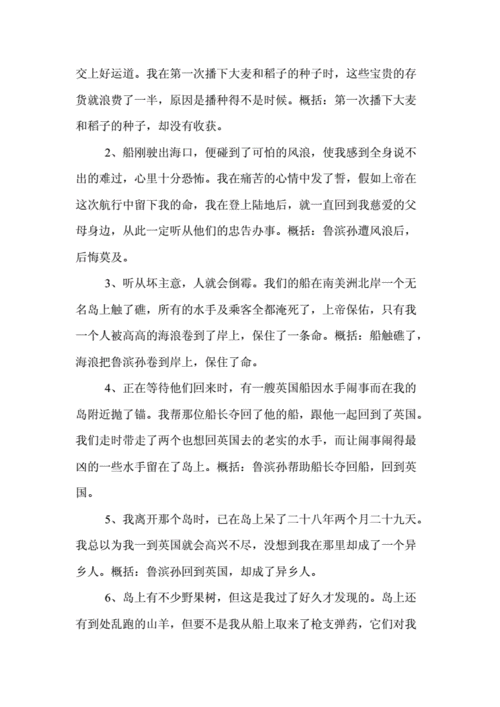 交上好运道。我在第一次播下大麦和稻子的种子时，这些宝贵的存货就浪费了一半，原因是播种得不是时候。概括：第一次播下大麦和稻子的种子，却没有收获。

2、船刚驶出海口，便碰到了可怕的风浪，使我感到全身说不出的难过，心里十分恐怖。我在痛苦的心情中发了誓，假如上帝在这次航行中留下我的命，我在登上陆地后，就一直回到我慈爱的父母身边，从此一定听从他们的忠告办事。概括：鲁滨孙遭风浪后，后悔莫及。

3、听从坏主意，人就会倒霉。我们的船在南美洲北岸一个无名岛上触了礁，所有的水手及乘客全都淹死了，上帝保佑，只有我一个人被高高的海浪卷到了岸上，保住了一条命。概括：船触礁了，海浪把鲁滨孙卷到岸上，保住了命。

4、正在等待他们回来时，有一艘英国船因水手闹事而在我的岛附近抛了锚。我帮那位船长夺回了他的船，跟他一起回到了英国。我们走时带走了两个也想回英国去的老实的水手，而让闹事闹得最凶的一些水手留在了岛上。概括：鲁滨孙帮助船长夺回船，回到英国。

5、我离开那个岛时，已在岛上呆了二十八年两个月二十九天。我总以为我一到英国就会高兴不尽，没想到我在那里却成了一个异乡人。概括：鲁滨孙回到英国，却成了异乡人。

6、岛上有不少野果树，但这是我过了好久才发现的。岛上还有到处乱跑的山羊，但要不是我从船上取来了枪支弹药，它们对我